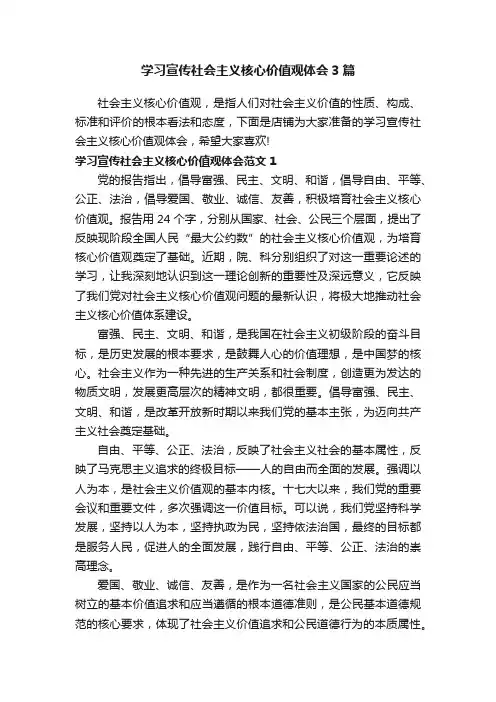 学习宣传社会主义核心价值观体会3篇

社会主义核心价值观，是指人们对社会主义价值的性质、构成、标准和评价的根本看法和态度，下面是店铺为大家准备的学习宣传社会主义核心价值观体会，希望大家喜欢!

学习宣传社会主义核心价值观体会范文1

党的报告指出，倡导富强、民主、文明、和谐，倡导自由、平等、公正、法治，倡导爱国、敬业、诚信、友善，积极培育社会主义核心价值观。报告用24个字，分别从国家、社会、公民三个层面，提出了反映现阶段全国人民“最大公约数”的社会主义核心价值观，为培育核心价值观奠定了基础。近期，院、科分别组织了对这一重要论述的学习，让我深刻地认识到这一理论创新的重要性及深远意义，它反映了我们党对社会主义核心价值观问题的最新认识，将极大地推动社会主义核心价值体系建设。

富强、民主、文明、和谐，是我国在社会主义初级阶段的奋斗目标，是历史发展的根本要求，是鼓舞人心的价值理想，是中国梦的核心。社会主义作为一种先进的生产关系和社会制度，创造更为发达的物质文明，发展更高层次的精神文明，都很重要。倡导富强、民主、文明、和谐，是改革开放新时期以来我们党的基本主张，为迈向共产主义社会奠定基础。

自由、平等、公正、法治，反映了社会主义社会的基本属性，反映了马克思主义追求的终极目标——人的自由而全面的发展。强调以人为本，是社会主义价值观的基本内核。十七大以来，我们党的重要会议和重要文件，多次强调这一价值目标。可以说，我们党坚持科学发展，坚持以人为本，坚持执政为民，坚持依法治国，最终的目标都是服务人民，促进人的全面发展，践行自由、平等、公正、法治的崇高理念。

爱国、敬业、诚信、友善，是作为一名社会主义国家的公民应当树立的基本价值追求和应当遵循的根本道德准则，是公民基本道德规范的核心要求，体现了社会主义价值追求和公民道德行为的本质属性。